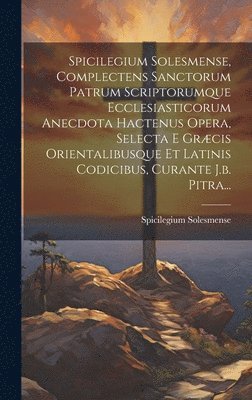 Spicilegium Solesmense, Complectens Sanctorum Patrum Scriptorumque Ecclesiasticorum Anecdota Hactenus Opera, Selecta E Græcis Orientalibusque Et Latinis Codicibus, Curante J.b. Pitra...

Spicilegium Solesmense